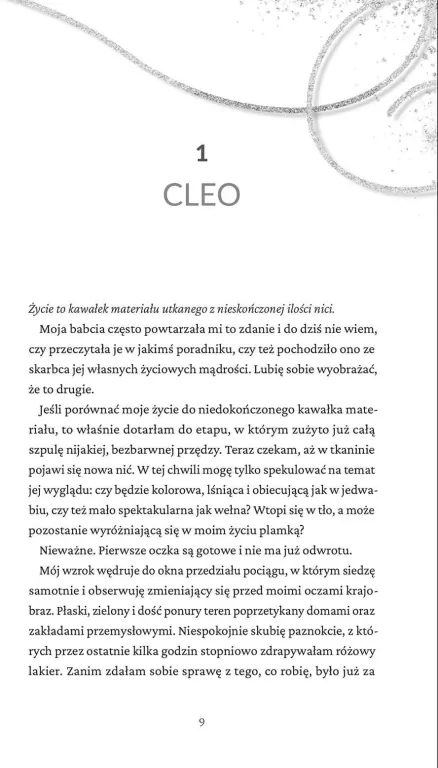 1

CLEO

Życie to kawałek materiału utkanego z nieskończonej ilości nici.

Moja babcia często powtarzała mi to zdanie i do dziś nie wiem, czy przeczytała je w jakimś poradniku, czy też pochodziło ono ze skarbca jej własnych życiowych mądrości. Lubię sobie wyobrażać, że to drugie.

Jeśli porównać moje życie do niedokończonego kawałka materiału, to właśnie dotarłam do etapu, w którym zużyto już całą szpulę nijakiej, bezbarwnej przędzy. Teraz czekam, aż w tkaninie pojawi się nowa nić. W tej chwili mogę tylko spekulować na temat jej wyglądu: czy będzie kolorowa, lśniąca i obiecującą jak w jedwabiu, czy też mało spektakularna jak wełna? Wtopi się w tło, a może pozostanie wyróżniającą się w moim życiu plamką?

Nieważne. Pierwsze oczka są gotowe i nie ma już odwrotu.

Mój wzrok wędruje do okna przedziału pociągu, w którym siedzę samotnie i obserwuję zmieniający się przed moimi oczami krajobraz. Płaski, zielony i dość ponury teren poprzetykany domami oraz zakładami przemysłowymi. Niespokojnie skubię paznokcie, z których przez ostatnie kilka godzin stopniowo zdrapywałam różowy lakier. Zanim zdałam sobie sprawę z tego, co robię, było już za

9